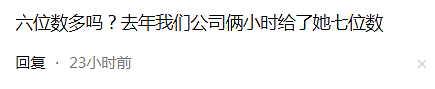 六位数多吗？去年我们公司俩小时给了她七位数

回复 · 23小时前

×